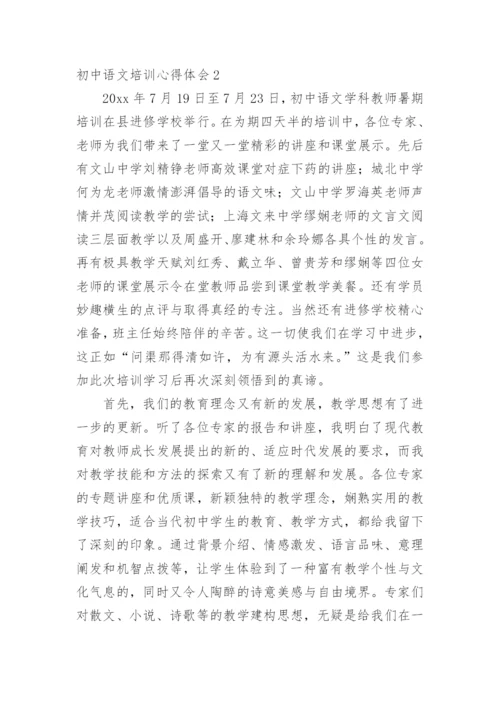 初中语文培训心得体会 2

20xx 年 7 月 19 日至 7 月 23 日，初中语文学科教师暑期培训在县进修学校举行。在为期四天半的培训中，各位专家、老师为我们带来了一堂又一堂精彩的讲座和课堂展示。先后有文山中学刘精铮老师高效课堂对症下药的讲座；城北中学何为龙老师激情澎湃倡导的语文味；文山中学罗海英老师声情并茂阅读教学的尝试；上海文来中学缪娴老师的文言文阅读三层面教学以及周盛开、廖建林和余玲娜各具个性的发言。再有极具教学天赋刘红秀、戴立华、曾贵芳和缪娴等四位女老师的课堂展示令在堂教师品尝到课堂教学美餐。还有学员妙趣横生的点评与取得真经的专注。当然还有进修学校精心准备，班主任始终陪伴的辛苦。这一切使我们在学习中进步，这正如“问渠那得清如许，为有源头活水来。”这是我们参加此次培训学习后再次深刻领悟到的真谛。

首先，我们的教育理念又有新的发展，教学思想有了进一步的更新。听了各位专家的报告和讲座，我明白了现代教育对教师成长发展提出的新的、适应时代发展的要求，而我对教学技能和方法的探索又有了新的理解和发展。各位专家的专题讲座和优质课，新颖独特的教学理念，娴熟实用的教学技巧，适合当代初中学生的教育、教学方式，都给我留下了深刻的印象。通过背景介绍、情感激发、语言品味、意理阐发和机智点拨等，让学生体验到了一种富有教学个性与文化气息的，同时又令人陶醉的诗意美感与自由境界。专家们对散文、小说、诗歌等的教学建构思想，无疑是给我们在一